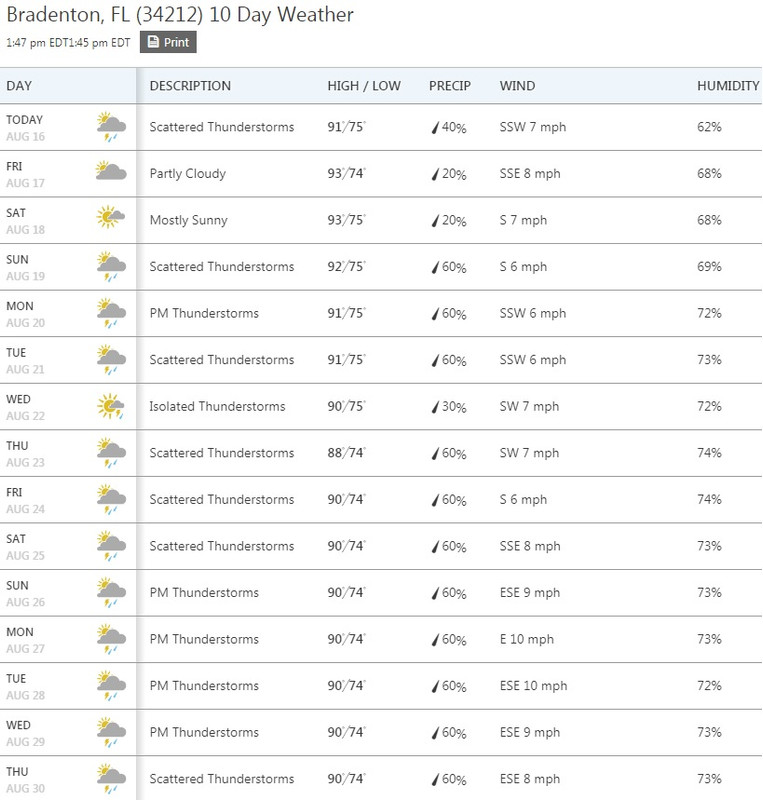 Bradenton, FL (34212) 10 Day Weather

1:47 pm EDT1:45 pm EDT Print

| DAY | DESCRIPTION | HIGH / LOW | PRECIP | WIND | HUMIDITY |
|---|---|---|---|---|---|
| TODAY AUG 16 | Scattered Thunderstorms | 91°/75° | 40% | SSW 7 mph | 62% |
| FRI AUG 17 | Partly Cloudy | 93°/74° | 20% | SSE 8 mph | 68% |
| SAT AUG 18 | Mostly Sunny | 93°/75° | 20% | S 7 mph | 68% |
| SUN AUG 19 | Scattered Thunderstorms | 92°/75° | 60% | S 6 mph | 69% |
| MON AUG 20 | PM Thunderstorms | 91°/75° | 60% | SSW 6 mph | 72% |
| TUE AUG 21 | Scattered Thunderstorms | 91°/75° | 60% | SSW 6 mph | 73% |
| WED AUG 22 | Isolated Thunderstorms | 90°/75° | 30% | SW 7 mph | 72% |
| THU AUG 23 | Scattered Thunderstorms | 88°/74° | 60% | SW 7 mph | 74% |
| FRI AUG 24 | Scattered Thunderstorms | 90°/74° | 60% | S 6 mph | 74% |
| SAT AUG 25 | Scattered Thunderstorms | 90°/74° | 60% | SSE 8 mph | 73% |
| SUN AUG 26 | PM Thunderstorms | 90°/74° | 60% | ESE 9 mph | 73% |
| MON AUG 27 | PM Thunderstorms | 90°/74° | 60% | E 10 mph | 73% |
| TUE AUG 28 | PM Thunderstorms | 90°/74° | 60% | ESE 10 mph | 72% |
| WED AUG 29 | PM Thunderstorms | 90°/74° | 60% | ESE 9 mph | 73% |
| THU AUG 30 | Scattered Thunderstorms | 90°/74° | 60% | ESE 8 mph | 73% |